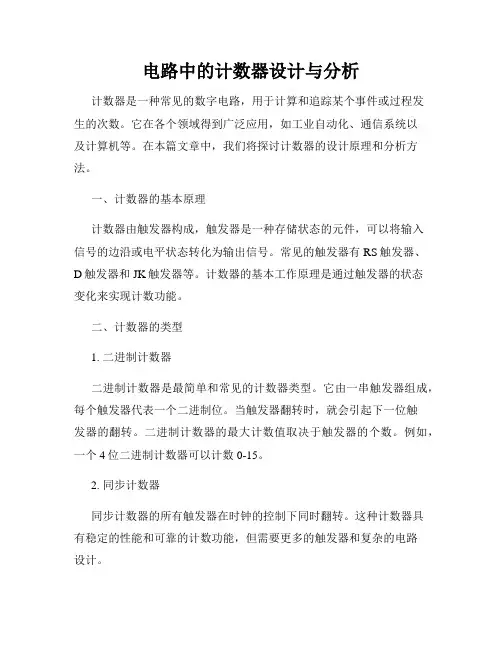 电路中的计数器设计与分析

计数器是一种常见的数字电路，用于计算和追踪某个事件或过程发生的次数。它在各个领域得到广泛应用，如工业自动化、通信系统以及计算机等。在本篇文章中，我们将探讨计数器的设计原理和分析方法。

一、计数器的基本原理

计数器由触发器构成，触发器是一种存储状态的元件，可以将输入信号的边沿或电平状态转化为输出信号。常见的触发器有 RS 触发器、D 触发器和 JK 触发器等。计数器的基本工作原理是通过触发器的状态变化来实现计数功能。

二、计数器的类型

1. 二进制计数器

二进制计数器是最简单和常见的计数器类型。它由一串触发器组成，每个触发器代表一个二进制位。当触发器翻转时，就会引起下一位触发器的翻转。二进制计数器的最大计数值取决于触发器的个数。例如，一个 4 位二进制计数器可以计数 0-15。

2. 同步计数器

同步计数器的所有触发器在时钟的控制下同时翻转。这种计数器具有稳定的性能和可靠的计数功能，但需要更多的触发器和复杂的电路设计。